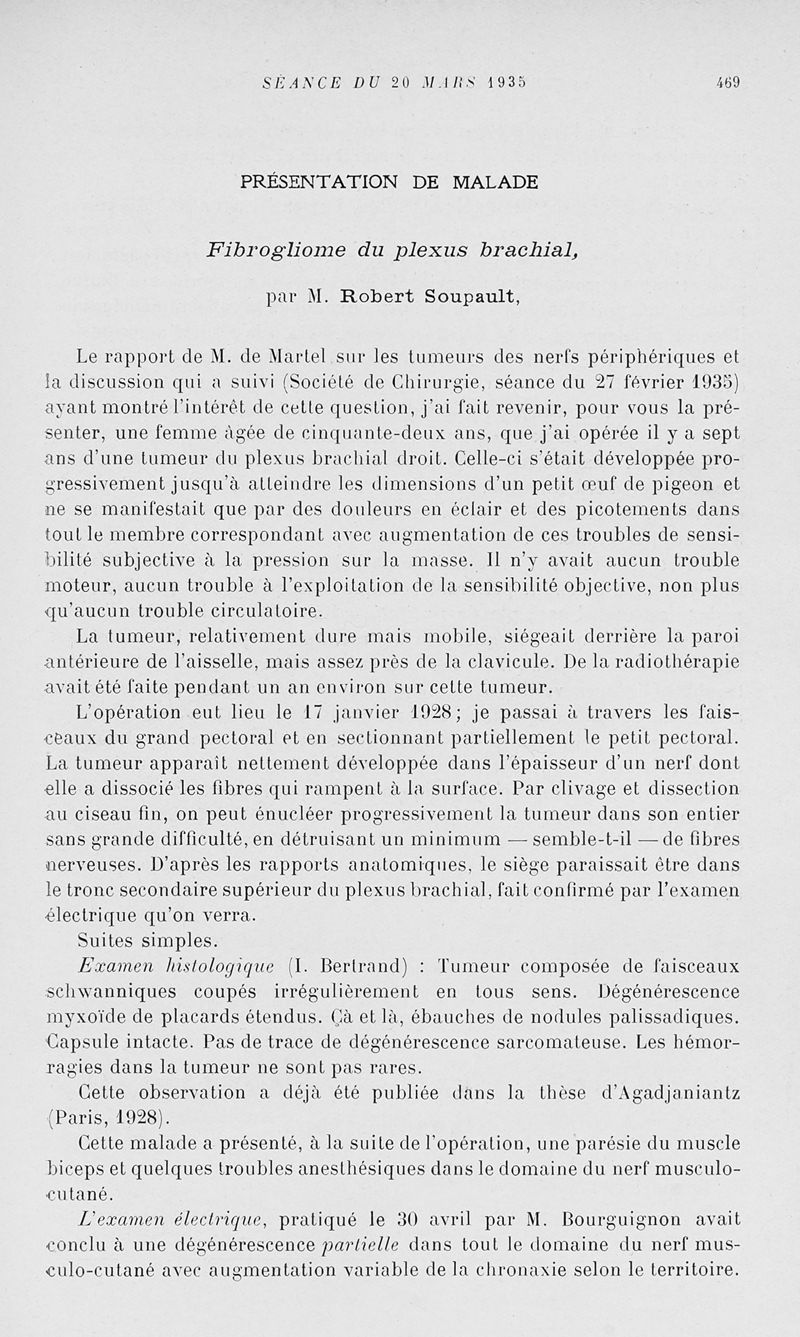 SÉANCE DU 20 MARS 1935 469

PRÉSENTATION DE MALADE

Fibrogliome du plexus brachial,

par M. Robert Soupault,

Le rapport de M. de Martel sur les tumeurs des nerfs périphériques et la discussion qui a suivi (Société de Chirurgie, séance du 27 février 1935) ayant montré l'intérêt de cette question, j'ai fait revenir, pour vous la présenter, une femme âgée de cinquante-deux ans, que j'ai opérée il y a sept ans d'une tumeur du plexus brachial droit. Celle-ci s'était développée progressivement jusqu'à atteindre les dimensions d'un petit œuf de pigeon et ne se manifestait que par des douleurs en éclair et des picotements dans tout le membre correspondant avec augmentation de ces troubles de sensibilité subjective à la pression sur la masse. Il n'y avait aucun trouble moteur, aucun trouble à l'exploitation de la sensibilité objective, non plus qu'aucun trouble circulatoire.

La tumeur, relativement dure mais mobile, siégeait derrière la paroi antérieure de l'aisselle, mais assez près de la clavicule. De la radiothérapie avait été faite pendant un an environ sur cette tumeur.

L'opération eut lieu le 17 janvier 1928; je passai à travers les faisceaux du grand pectoral et en sectionnant partiellement le petit pectoral. La tumeur apparaît nettement développée dans l'épaisseur d'un nerf dont elle a dissocié les fibres qui rampent à la surface. Par clivage et dissection au ciseau fin, on peut énucléer progressivement la tumeur dans son entier sans grande difficulté, en détruisant un minimum — semble-t-il — de fibres nerveuses. D'après les rapports anatomiques, le siège paraissait être dans le tronc secondaire supérieur du plexus brachial, fait confirmé par l'examen électrique qu'on verra.

Suites simples.

Examen histologique (I. Bertrand) : Tumeur composée de faisceaux schwanniques coupés irrégulièrement en tous sens. Dégénérescence myxoïde de placards étendus. Çà et là, ébauches de nodules palissadiques. Capsule intacte. Pas de trace de dégénérescence sarcomateuse. Les hémorragies dans la tumeur ne sont pas rares.

Cette observation a déjà été publiée dans la thèse d'Agadjaniantz (Paris, 1928).

Cette malade a présenté, à la suite de l'opération, une parésie du muscle biceps et quelques troubles anesthésiques dans le domaine du nerf musculo-cutané.

L'examen électrique, pratiqué le 30 avril par M. Bourguignon avait conclu à une dégénérescence partielle dans tout le domaine du nerf musculo-cutané avec augmentation variable de la chronaxie selon le territoire.